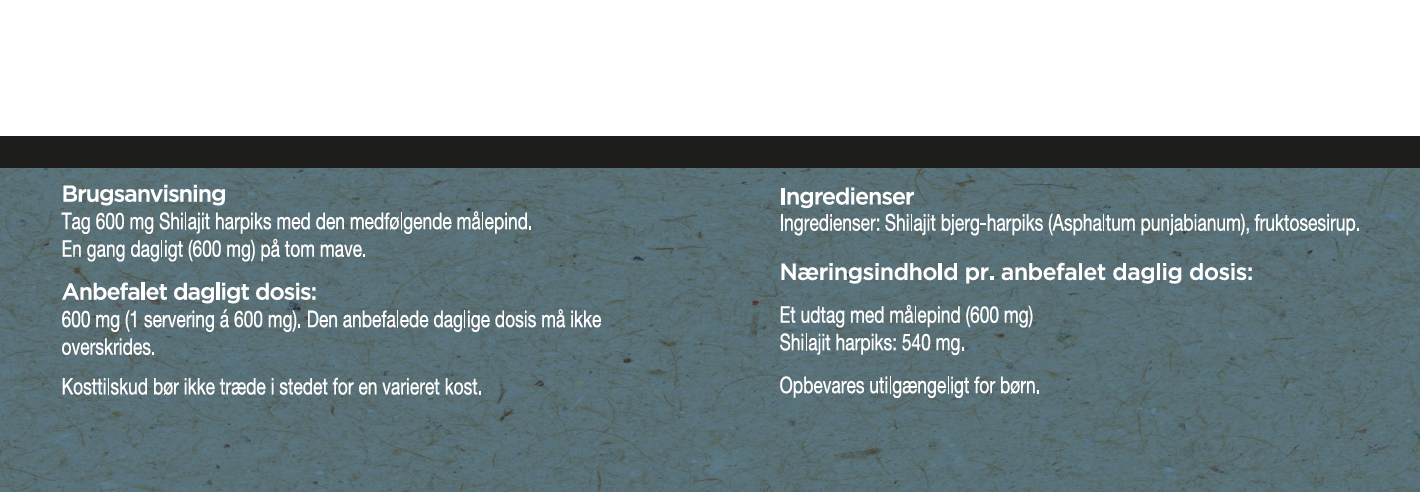 Brugsanvisning
Tag 600 mg Shilajit harpiks med den medfølgende målepind.
En gang dagligt (600 mg) på tom mave.

Anbefalet dagligt dosis:
600 mg (1 servering á 600 mg). Den anbefalede daglige dosis må ikke overskrides.

Kosttilskud bør ikke træde i stedet for en varieret kost.

Ingredienser
Ingredienser: Shilajit bjerg-harpiks (Asphaltum punjabianum), fruktosesirup.

Næringsindhold pr. anbefalet daglig dosis:

Et udtag med målepind (600 mg)
Shilajit harpiks: 540 mg.

Opbevares utilgængeligt for børn.